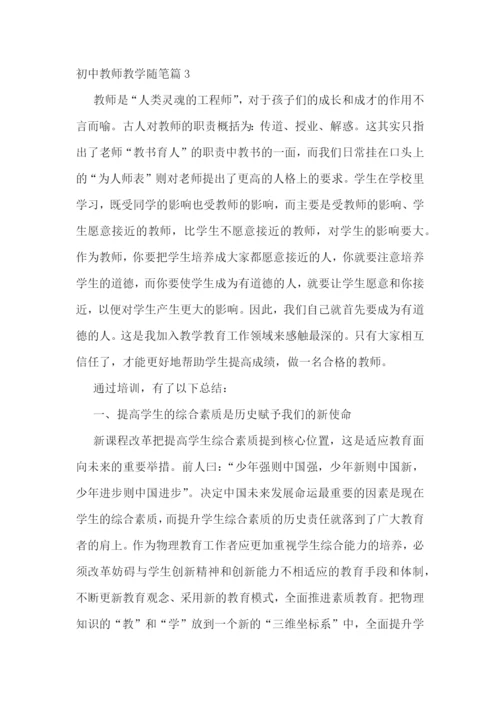 初中教师教学随笔篇 3

教师是“人类灵魂的工程师”，对于孩子们的成长和成才的作用不言而喻。古人对教师的职责概括为：传道、授业、解惑。这其实只指出了老师“教书育人”的职责中教书的一面，而我们日常挂在口头上的“为人师表”则对老师提出了更高的人格上的要求。学生在学校里学习，既受同学的影响也受教师的影响，而主要是受教师的影响、学生愿意接近的教师，比学生不愿意接近的教师，对学生的影响要大。作为教师，你要把学生培养成大家都愿意接近的人，你就要注意培养学生的道德，而你要使学生成为有道德的人，就要让学生愿意和你接近，以便对学生产生更大的影响。因此，我们自己就首先要成为有道德的人。这是我加入教学教育工作领域来感触最深的。只有大家相互信任了，才能更好地帮助学生提高成绩，做一名合格的教师。

通过培训，有了以下总结：

一、提高学生的综合素质是历史赋予我们的新使命

新课程改革把提高学生综合素质提到核心位置，这是适应教育面向未来的重要举措。前人曰：“少年强则中国强，少年新则中国新，少年进步则中国进步”。决定中国未来发展命运最重要的因素是现在学生的综合素质，而提升学生综合素质的历史责任就落到了广大教育者的肩上。作为物理教育工作者应更加重视学生综合能力的培养，必须改革妨碍与学生创新精神和创新能力不相适应的教育手段和体制，不断更新教育观念、采用新的教育模式，全面推进素质教育。把物理知识的“教”和“学”放到一个新的“三维坐标系”中，全面提升学